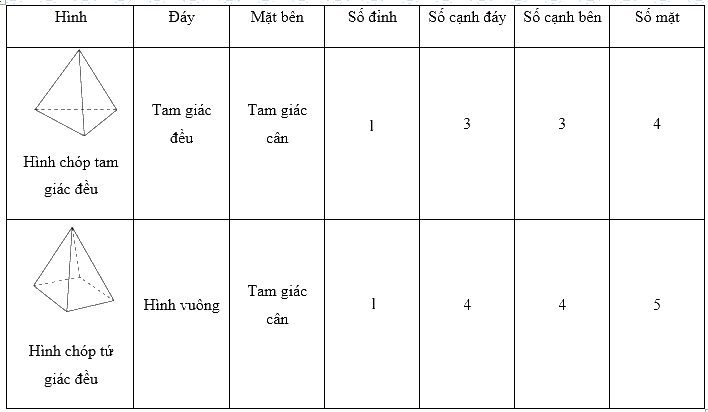 | Hình | Đáy | Mặt bên | Số đỉnh | Số cạnh đáy | Số cạnh bên | Số mặt |
|---|---|---|---|---|---|---|
| Hình chóp tam giác đều | Tam giác đều | Tam giác cân | 1 | 3 | 3 | 4 |
| Hình chóp tứ giác đều | Hình vuông | Tam giác cân | 1 | 4 | 4 | 5 |